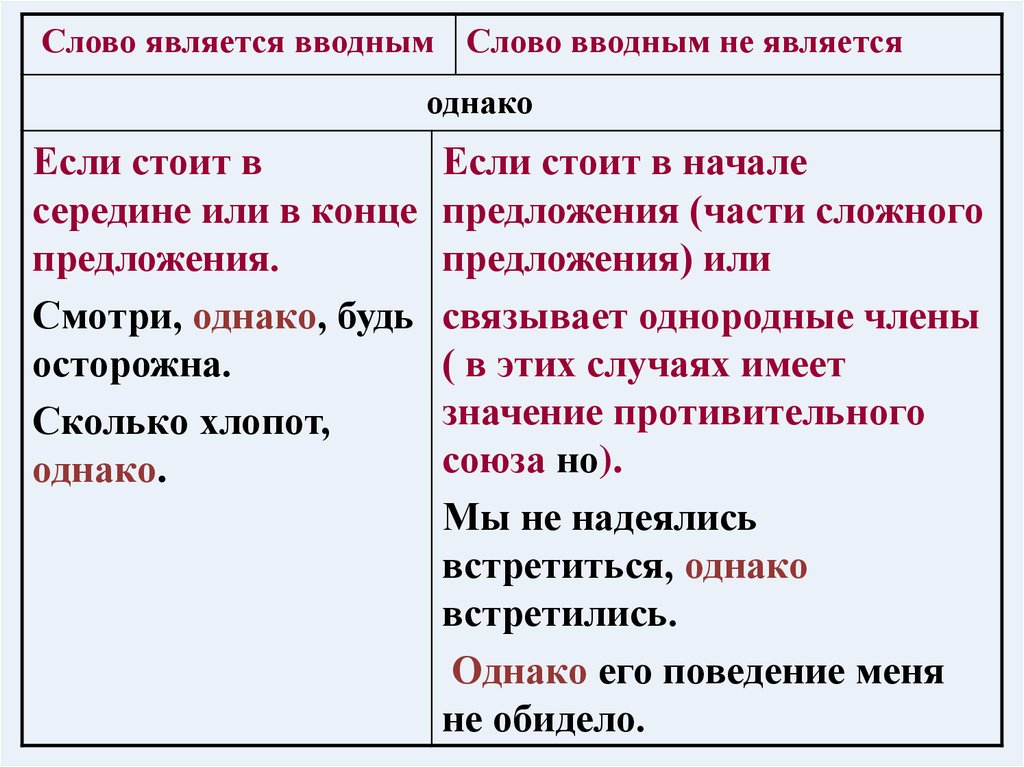 | Слово является вводным | Слово вводным не является |
|---|---|
| однако | |
| Если стоит в середине или в конце предложения. Смотри, однако, будь осторожна. Сколько хлопот, однако. | Если стоит в начале предложения (части сложного предложения) или связывает однородные члены ( в этих случаях имеет значение противительного союза но). Мы не надеялись встретиться, однако встретились. Однако его поведение меня не обидело. |